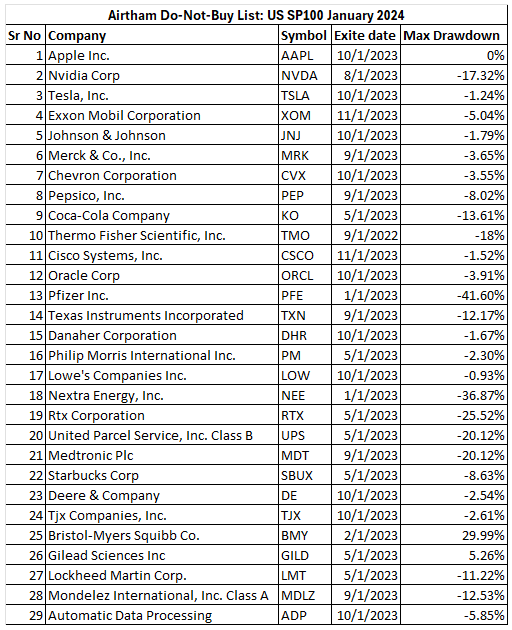 Airtham Do-Not-Buy List: US SP100 January 2024

| Sr No | Company | Symbol | Exite date | Max Drawdown |
|---|---|---|---|---|
| 1 | Apple Inc. | AAPL | 10/1/2023 | 0% |
| 2 | Nvidia Corp | NVDA | 8/1/2023 | -17.32% |
| 3 | Tesla, Inc. | TSLA | 10/1/2023 | -1.24% |
| 4 | Exxon Mobil Corporation | XOM | 11/1/2023 | -5.04% |
| 5 | Johnson & Johnson | JNJ | 10/1/2023 | -1.79% |
| 6 | Merck & Co., Inc. | MRK | 9/1/2023 | -3.65% |
| 7 | Chevron Corporation | CVX | 10/1/2023 | -3.55% |
| 8 | Pepsico, Inc. | PEP | 9/1/2023 | -8.02% |
| 9 | Coca-Cola Company | KO | 5/1/2023 | -13.61% |
| 10 | Thermo Fisher Scientific, Inc. | TMO | 9/1/2022 | -18% |
| 11 | Cisco Systems, Inc. | CSCO | 11/1/2023 | -1.52% |
| 12 | Oracle Corp | ORCL | 10/1/2023 | -3.91% |
| 13 | Pfizer Inc. | PFE | 1/1/2023 | -41.60% |
| 14 | Texas Instruments Incorporated | TXN | 9/1/2023 | -12.17% |
| 15 | Danaher Corporation | DHR | 10/1/2023 | -1.67% |
| 16 | Philip Morris International Inc. | PM | 5/1/2023 | -2.30% |
| 17 | Lowe's Companies Inc. | LOW | 10/1/2023 | -0.93% |
| 18 | Nextra Energy, Inc. | NEE | 1/1/2023 | -36.87% |
| 19 | Rtx Corporation | RTX | 5/1/2023 | -25.52% |
| 20 | United Parcel Service, Inc. Class B | UPS | 5/1/2023 | -20.12% |
| 21 | Medtronic Plc | MDT | 9/1/2023 | -20.12% |
| 22 | Starbucks Corp | SBUX | 5/1/2023 | -8.63% |
| 23 | Deere & Company | DE | 10/1/2023 | -2.54% |
| 24 | Tjx Companies, Inc. | TJX | 10/1/2023 | -2.61% |
| 25 | Bristol-Myers Squibb Co. | BMY | 2/1/2023 | 29.99% |
| 26 | Gilead Sciences Inc | GILD | 5/1/2023 | 5.26% |
| 27 | Lockheed Martin Corp. | LMT | 5/1/2023 | -11.22% |
| 28 | Mondelez International, Inc. Class A | MDLZ | 9/1/2023 | -12.53% |
| 29 | Automatic Data Processing | ADP | 10/1/2023 | -5.85% |